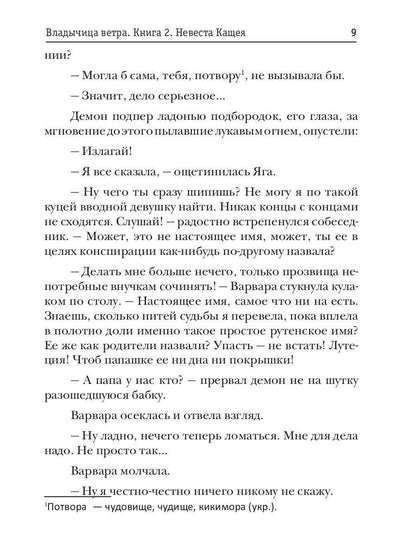 Владычица ветра. Книга 2. Невеста Кащея 9

нии?

— Могла б сама, тебя, потвору$^1$, не вызывала бы.

— Значит, дело серьезное...

Демон подпер ладонью подбородок, его глаза, за мгновение до этого пылавшие лукавым огнем, опустели:

— Излагай!

— Я все сказала, — ощетинилась Яга.

— Ну чего ты сразу шипишь? Не могу я по такой куцей вводной девушку найти. Никак концы с концами не сходятся. Слушай! — радостно встрепенулся собеседник. — Может, это не настоящее имя, может, ты ее в целях конспирации как-нибудь по-другому назвала?

— Делать мне больше нечего, только прозвища непотребные внучкам сочинять! — Варвара стукнула кулаком по столу. — Настоящее имя, самое что ни на есть. Знаешь, сколько нитей судьбы я перевела, пока вплела в полотно доли именно такое простое рутенское имя? Ее же как родители назвали? Упасть — не встать! Лутеция! Чтоб папашке ее ни дна ни покрышки!

— А папа у нас кто? — прервал демон не на шутку разошедшуюся бабку.

Варвара осеклась и отвела взгляд.

— Ну ладно, нечего теперь ломаться. Мне для дела надо. Не просто так...

Варвара молчала.

— Ну я честно-честно ничего никому не скажу.

$^1$Потвора — чудовище, чудище, кикимора (укр.).